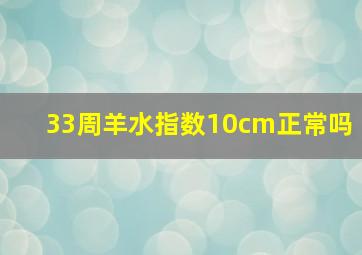 33周羊水指数10cm正常吗